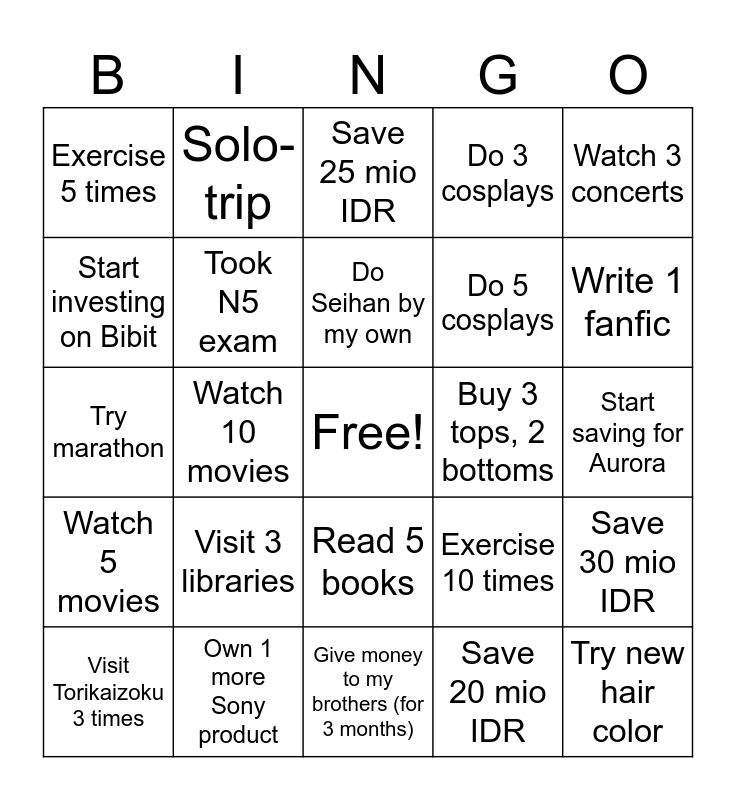 | B | I | N | G | O |
|---|---|---|---|---|
| Exercise 5 times | Solo-trip | Save 25 mio IDR | Do 3 cosplays | Watch 3 concerts |
| Start investing on Bibit | Took N5 exam | Do Seihan by my own | Do 5 cosplays | Write 1 fanfic |
| Try marathon | Watch 10 movies | Free! | Buy 3 tops, 2 bottoms | Start saving for Aurora |
| Watch 5 movies | Visit 3 libraries | Read 5 books | Exercise 10 times | Save 30 mio IDR |
| Visit Torikaizoku 3 times | Own 1 more Sony product | Give money to my brothers (for 3 months) | Save 20 mio IDR | Try new hair color |